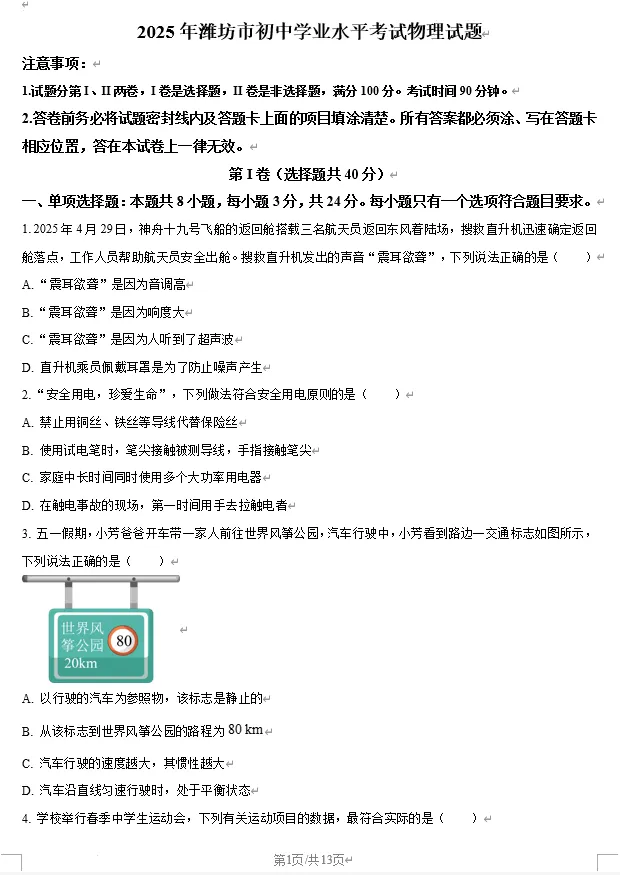 2025 年潍坊市初中学业水平考试物理试题

注意事项：

1.试题分第 I、II 两卷，I 卷是选择题，II 卷是非选择题，满分 100 分。考试时间 90 分钟。

2.答卷前务必将试题密封线内及答题卡上面的项目填涂清楚。所有答案都必须涂、写在答题卡相应位置，答在本试卷上一律无效。

第 I 卷（选择题共 40 分）

一、单项选择题：本题共 8 小题，每小题 3 分，共 24 分。每小题只有一个选项符合题目要求。

1. 2025 年 4 月 29 日，神舟十九号飞船的返回舱搭载三名航天员返回东风着陆场，搜救直升机迅速确定返回舱落点，工作人员帮助航天员安全出舱。搜救直升机发出的声音“震耳欲聋”，下列说法正确的是（　　）

A. “震耳欲聋”是因为音调高

B. “震耳欲聋”是因为响度大

C. “震耳欲聋”是因为人听到了超声波

D. 直升机乘员佩戴耳罩是为了防止噪声产生

2. “安全用电，珍爱生命”，下列做法符合安全用电原则的是（　　）

A. 禁止用铜丝、铁丝等导线代替保险丝

B. 使用试电笔时，笔尖接触被测导线，手指接触笔尖

C. 家庭中长时间同时使用多个大功率用电器

D. 在触电事故的现场，第一时间用手去拉触电者

3. 五一假期，小芳爸爸开车带一家人前往世界风筝公园，汽车行驶中，小芳看到路边一交通标志如图所示，下列说法正确的是（　　）

世界风筝公园 80 20km

A. 以行驶的汽车为参照物，该标志是静止的

B. 从该标志到世界风筝公园的路程为 80 km

C. 汽车行驶的速度越大，其惯性越大

D. 汽车沿直线匀速行驶时，处于平衡状态

4. 学校举行春季中学生运动会，下列有关运动项目的数据，最符合实际的是（　　）

第1页/共13页